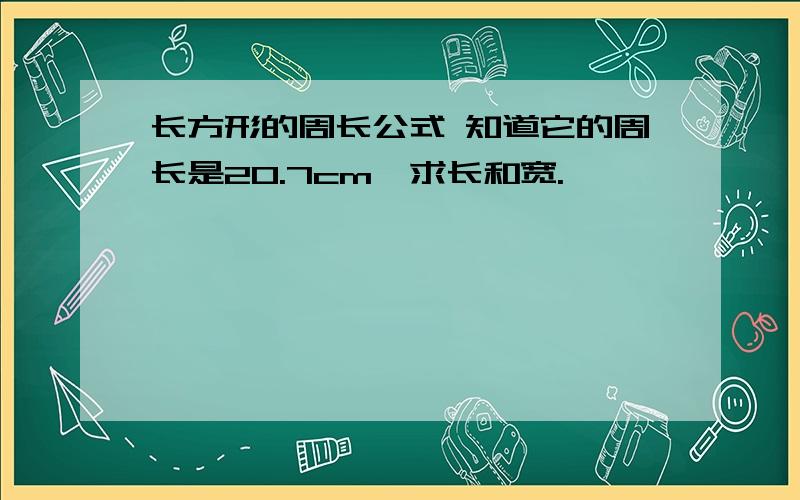 长方形的周长公式 知道它的周长是20.7cm，求长和宽.